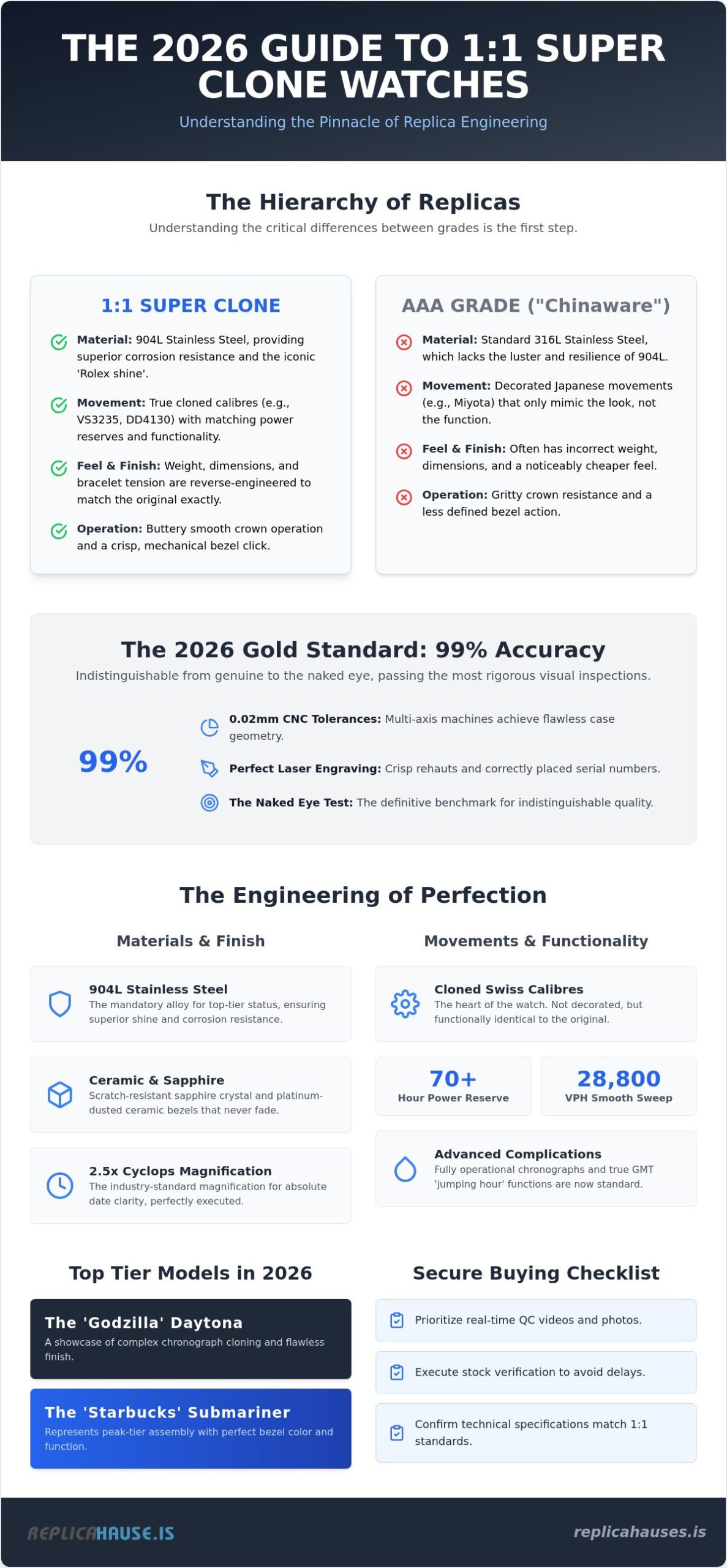 THE 2026 GUIDE TO 1:1 SUPER CLONE WATCHES

Understanding the Pinnacle of Replica Engineering

The Hierarchy of Replicas

Understanding the critical differences between grades is the first step.

1:1 SUPER CLONE

Material: 904L Stainless Steel, providing superior corrosion resistance and the iconic 'Rolex shine'.

Movement: True cloned calibres (e.g., VS3235, DD4130) with matching power reserves and functionality.

Feel & Finish: Weight, dimensions, and bracelet tension are reverse-engineered to match the original exactly.

Operation: Buttery smooth crown operation and a crisp, mechanical bezel click.

AAA GRADE ("Chinaware")

Material: Standard 316L Stainless Steel, which lacks the luster and resilience of 904L.

Movement: Decorated Japanese movements (e.g., Miyota) that only mimic the look, not the function.

Feel & Finish: Often has incorrect weight, dimensions, and a noticeably cheaper feel.

Operation: Gritty crown resistance and a less defined bezel action.

The 2026 Gold Standard: 99% Accuracy

Indistinguishable from genuine to the naked eye, passing the most rigorous visual inspections.

99%

0.02mm CNC Tolerances: Multi-axis machines achieve flawless case geometry.

Perfect Laser Engraving: Crisp rehauts and correctly placed serial numbers.

The Naked Eye Test: The definitive benchmark for indistinguishable quality.

The Engineering of Perfection

Materials & Finish

904L Stainless Steel
The mandatory alloy for top-tier status, ensuring superior shine and corrosion resistance.

Ceramic & Sapphire
Scratch-resistant sapphire crystal and platinum-dusted ceramic bezels that never fade.

2.5x Cyclops Magnification
The industry-standard magnification for absolute date clarity, perfectly executed.

Movements & Functionality

Cloned Swiss Calibres
The heart of the watch. Not decorated, but functionally identical to the original.

70+
Hour Power Reserve

28,800
VPH Smooth Sweep

Advanced Complications
Fully operational chronographs and true GMT 'jumping hour' functions are now standard.

Top Tier Models in 2026

The 'Godzilla' Daytona
A showcase of complex chronograph cloning and flawless finish.

The 'Starbucks' Submariner
Represents peak-tier assembly with perfect bezel color and function.

Secure Buying Checklist

Prioritize real-time QC videos and photos.

Execute stock verification to avoid delays.

Confirm technical specifications match 1:1 standards.

REPLICAHAUSE.IS

replicahauses.is